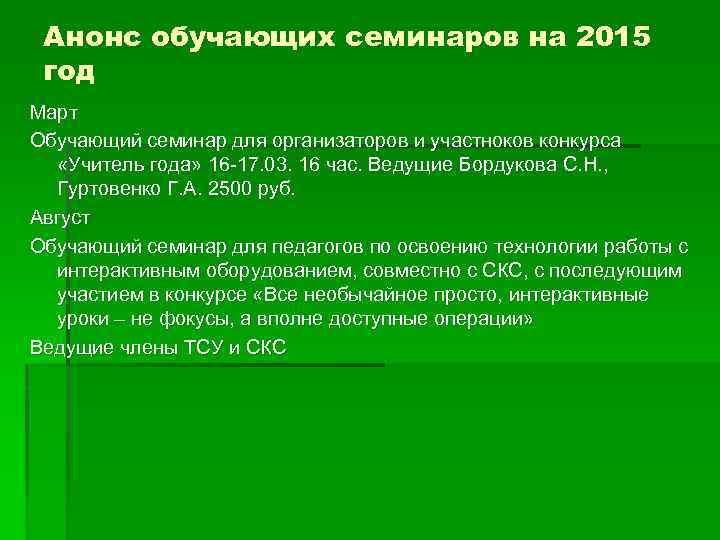 Анонс обучающих семинаров на 2015 год

Март

Обучающий семинар для организаторов и участноков конкурса «Учитель года» 16-17.03. 16 час. Ведущие Бордукова С.Н., Гуртовенко Г.А. 2500 руб.

Август

Обучающий семинар для педагогов по освоению технологии работы с интерактивным оборудованием, совместно с СКС, с последующим участием в конкурсе «Все необычайное просто, интерактивные уроки – не фокусы, а вполне доступные операции»

Ведущие члены ТСУ и СКС